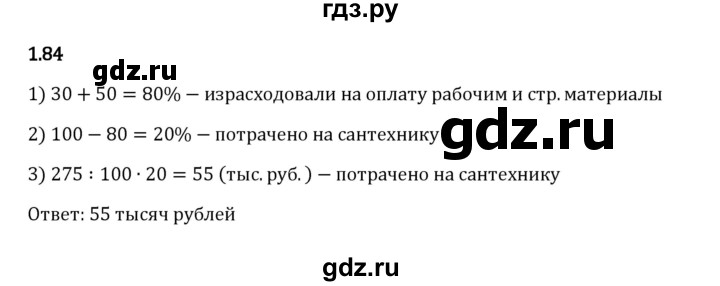 гдз.ру

1.84

gdz.ru

1) $30 + 50 = 80\%$ — израсходовали на оплату рабочим и стр. материалы

2) $100 - 80 = 20\%$ — потрачено на сантехнику gdz.ru

3) $275 : 100 \cdot 20 = 55$ (тыс. руб.) — потрачено на сантехнику

Ответ: 55 тысяч рублей

gdz.ru